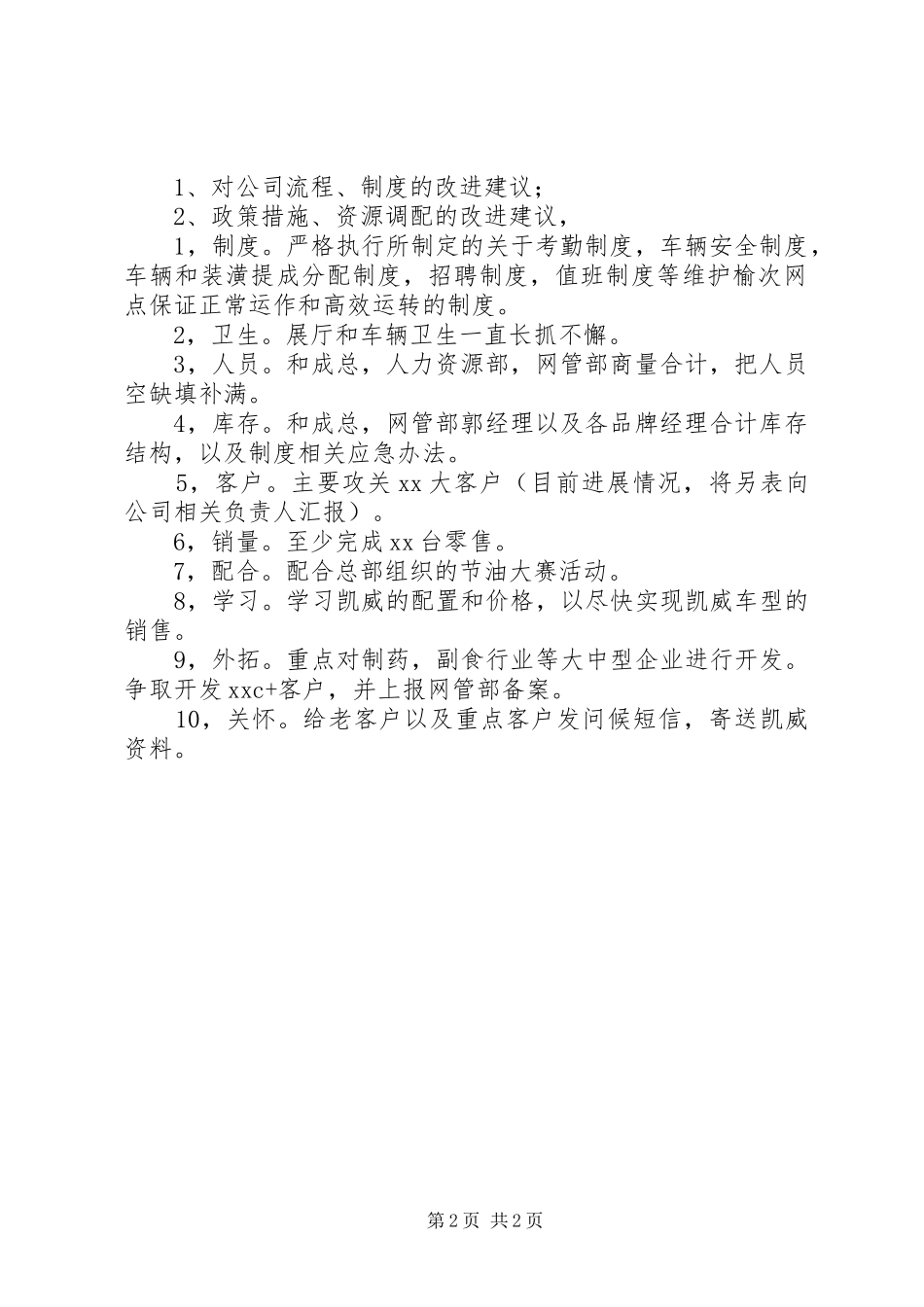 1、对公司流程、制度的改进建议；
2、政策措施、资源调配的改进建议，
1，制度。严格执行所制定的关于考勤制度，车辆安全制度，车辆和装潢提成分配制度，招聘制度，值班制度等维护榆次网点保证正常运作和高效运转的制度。
2，卫生。展厅和车辆卫生一直长抓不懈。
3，人员。和成总，人力资源部，网管部商量合计，把人员空缺填补满。
4，库存。和成总，网管部郭经理以及各品牌经理合计库存结构，以及制度相关应急办法。
5，客户。主要攻关xx大客户（目前进展情况，将另表向公司相关负责人汇报）。
6，销量。至少完成xx台零售。
7，配合。配合总部组织的节油大赛活动。
8，学习。学习凯威的配置和价格，以尽快实现凯威车型的销售。
9，外拓。重点对制药，副食行业等大中型企业进行开发。争取开发xxc+客户，并上报网管部备案。
10，关怀。给老客户以及重点客户发问候短信，寄送凯威资料。

第2页 共2页